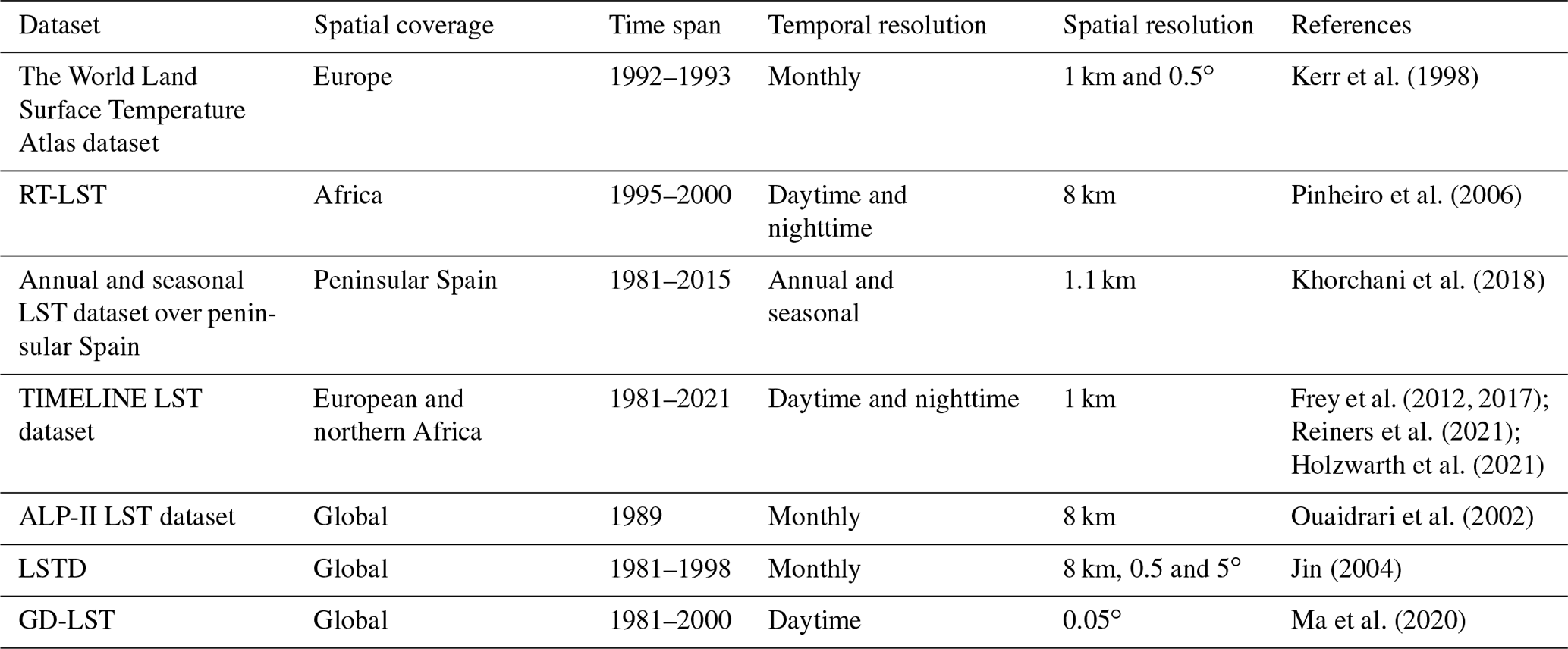 | Dataset | Spatial coverage | Time span | Temporal resolution | Spatial resolution | References |
|---|---|---|---|---|---|
| The World Land Surface Temperature Atlas dataset | Europe | 1992–1993 | Monthly | 1 km and 0.5° | Kerr et al. (1998) |
| RT-LST | Africa | 1995–2000 | Daytime and nighttime | 8 km | Pinheiro et al. (2006) |
| Annual and seasonal LST dataset over peninsular Spain | Peninsular Spain | 1981–2015 | Annual and seasonal | 1.1 km | Khorchani et al. (2018) |
| TIMELINE LST dataset | European and northern Africa | 1981–2021 | Daytime and nighttime | 1 km | Frey et al. (2012, 2017); Reiners et al. (2021); Holzwarth et al. (2021) |
| ALP-II LST dataset | Global | 1989 | Monthly | 8 km | Ouaidrari et al. (2002) |
| LSTD | Global | 1981–1998 | Monthly | 8 km, 0.5 and 5° | Jin (2004) |
| GD-LST | Global | 1981–2000 | Daytime | 0.05° | Ma et al. (2020) |